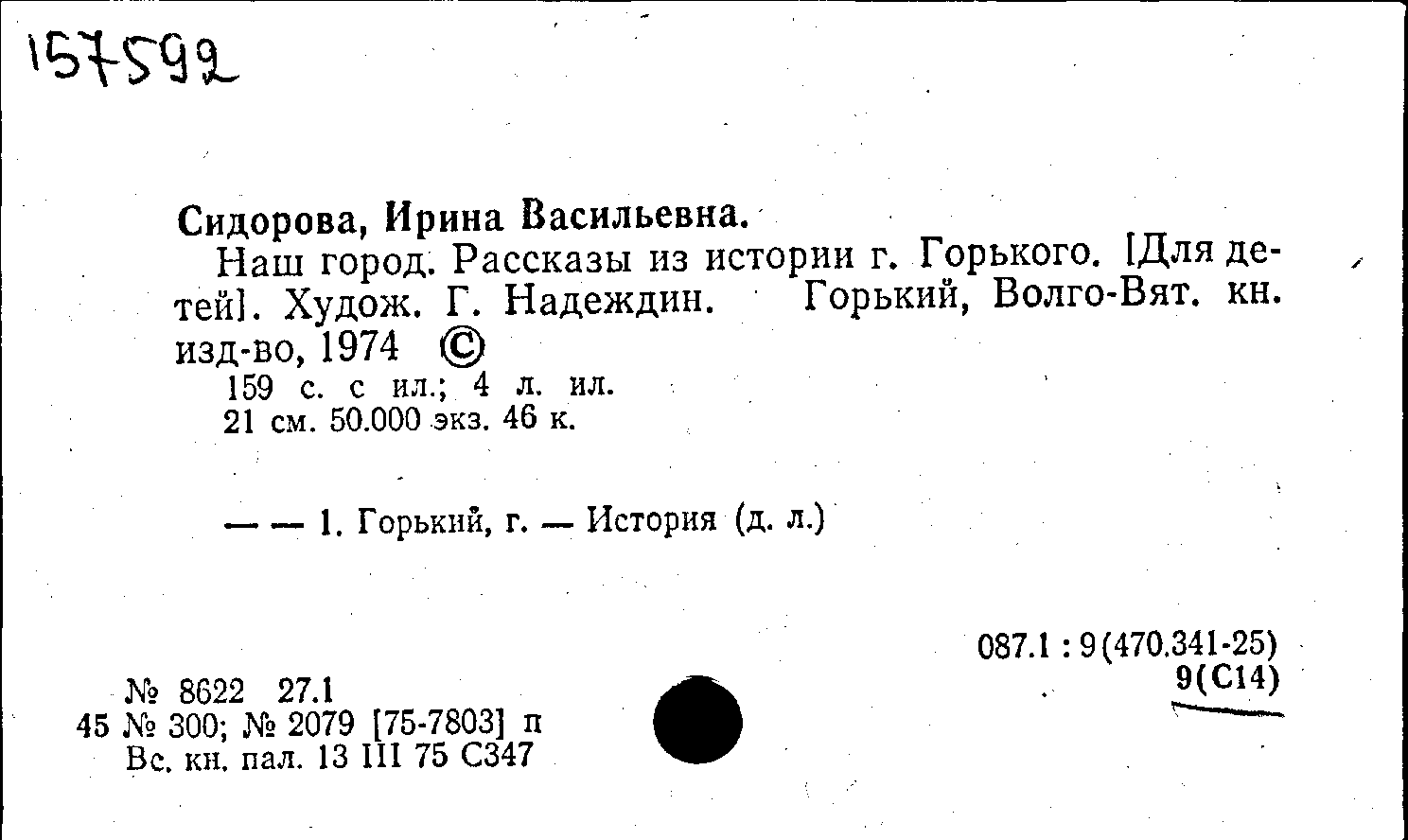 157592

Сидорова, Ирина Васильевна.

Наш город. Рассказы из истории г. Горького. [Для детей]. Худож. Г. Надеждин. Горький, Волго-Вят. кн. изд-во, 1974 ©

159 с. с ил.; 4 л. ил.
21 см. 50.000 экз. 46 к.

— — 1. Горький, г. — История (д. л.)

087.1 : 9(470.341-25)
9(С14)

№ 8622 27.1
45 № 300; № 2079 [75-7803] п
Вс. кн. пал. 13 III 75 С347